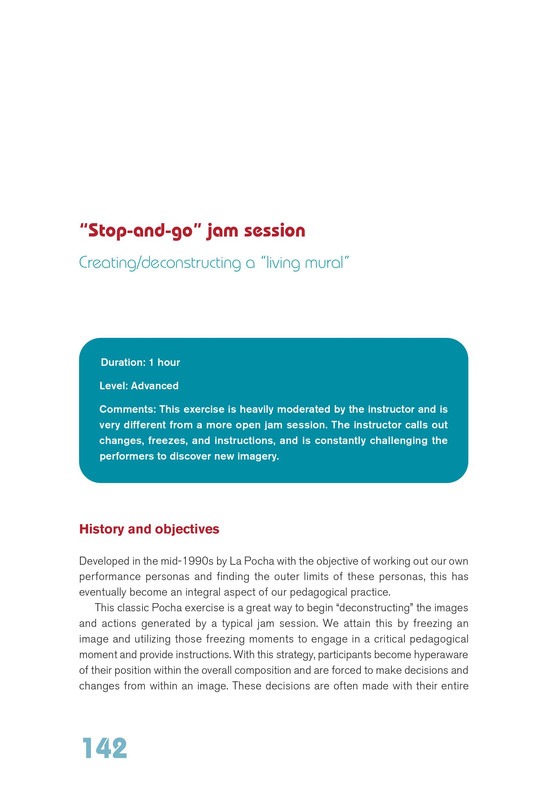 "Stop-and-go" jam session

Creating/deconstructing a "living mural"

Duration: 1 hour

Level: Advanced

Comments: This exercise is heavily moderated by the instructor and is very different from a more open jam session. The instructor calls out changes, freezes, and instructions, and is constantly challenging the performers to discover new imagery.

History and objectives

Developed in the mid-1990s by La Pocha with the objective of working out our own performance personas and finding the outer limits of these personas, this has eventually become an integral aspect of our pedagogical practice.

This classic Pocha exercise is a great way to begin "deconstructing" the images and actions generated by a typical jam session. We attain this by freezing an image and utilizing those freezing moments to engage in a critical pedagogical moment and provide instructions. With this strategy, participants become hyperaware of their position within the overall composition and are forced to make decisions and changes from within an image. These decisions are often made with their entire

142